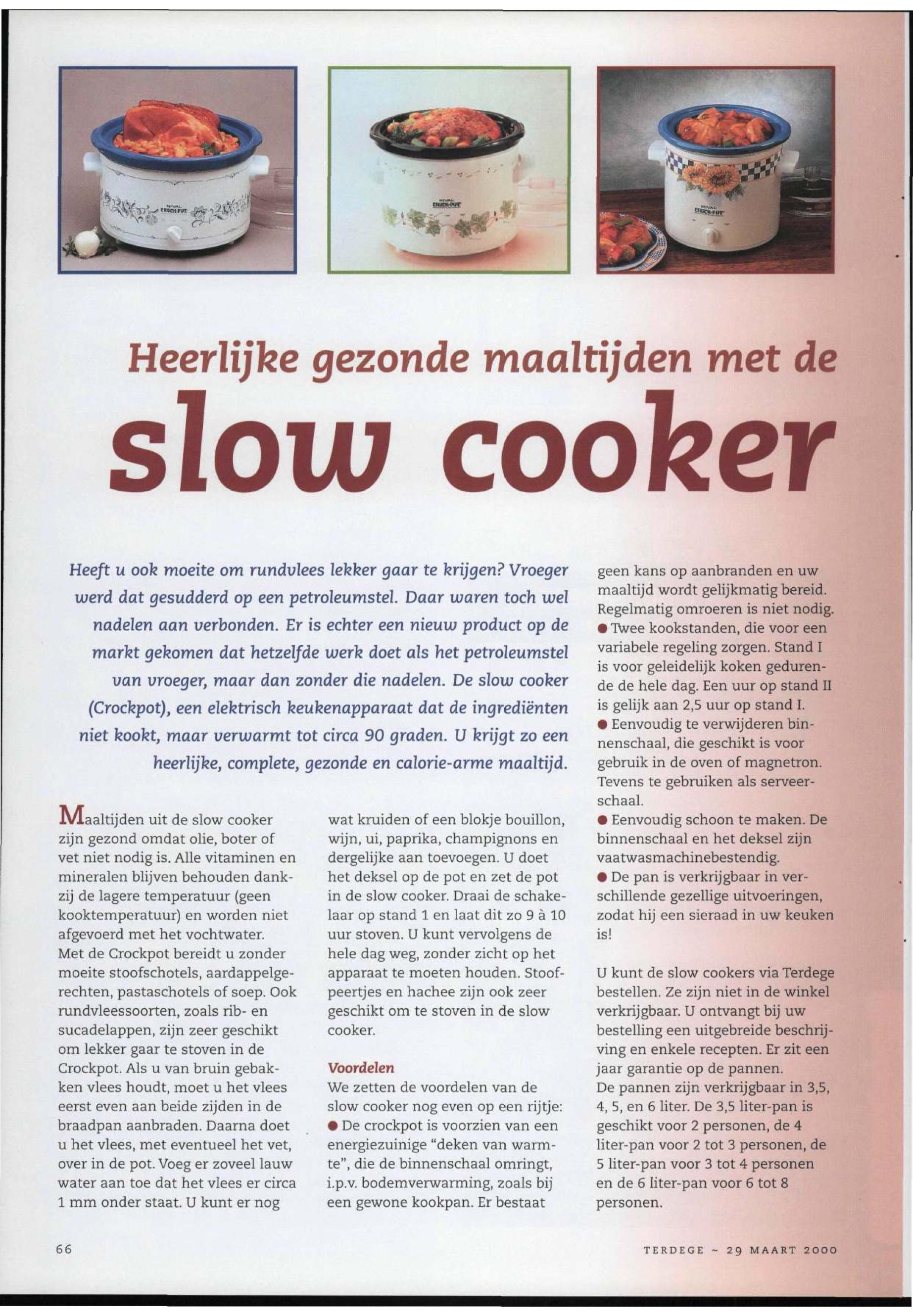 Heerlijke gezonde maaltijden met de

slow cooker

Heeft u ook moeite om rundvlees lekker gaar te krijgen? Vroeger werd dat gesudderd op een petroleumstel. Daar waren toch wel nadelen aan verbonden. Er is echter een nieuw product op de markt gekomen dat hetzelfde werk doet als het petroleumstel van vroeger, maar dan zonder die nadelen. De slow cooker (Crockpot), een elektrisch keukenapparaat dat de ingrediënten niet kookt, maar verwarmt tot circa 90 graden. U krijgt zo een heerlijke, complete, gezonde en calorie-arme maaltijd.

Maaltijden uit de slow cooker zijn gezond omdat olie, boter of vet niet nodig is. Alle vitaminen en mineralen blijven behouden dankzij de lagere temperatuur (geen kooktemperatuur) en worden niet afgevoerd met het vochtwater. Met de Crockpot bereidt u zonder moeite stoofschotels, aardappelgerechten, pastaschotels of soep. Ook rundvleessoorten, zoals rib- en sucadelappen, zijn zeer geschikt om lekker gaar te stoven in de Crockpot. Als u van bruin gebakken vlees houdt, moet u het vlees eerst even aan beide zijden in de braadpan aanbraden. Daarna doet u het vlees, met eventueel het vet, over in de pot. Voeg er zoveel lauw water aan toe dat het vlees er circa 1 mm onder staat. U kunt er nog wat kruiden of een blokje bouillon, wijn, ui, paprika, champignons en dergelijke aan toevoegen. U doet het deksel op de pot en zet de pot in de slow cooker. Draai de schakelaar op stand 1 en laat dit zo 9 à 10 uur stoven. U kunt vervolgens de hele dag weg, zonder zicht op het apparaat te moeten houden. Stoofpeertjes en hachee zijn ook zeer geschikt om te stoven in de slow cooker.

Voordelen
We zetten de voordelen van de slow cooker nog even op een rijtje:
• De crockpot is voorzien van een energiezuinige "deken van warmte", die de binnenschaal omringt, i.p.v. bodemverwarming, zoals bij een gewone kookpan. Er bestaat geen kans op aanbranden en uw maaltijd wordt gelijkmatig bereid. Regelmatig omroeren is niet nodig.
• Twee kookstanden, die voor een variabele regeling zorgen. Stand I is voor geleidelijk koken gedurende de hele dag. Een uur op stand II is gelijk aan 2,5 uur op stand I.
• Eenvoudig te verwijderen binnenschaal, die geschikt is voor gebruik in de oven of magnetron. Tevens te gebruiken als serveerschaal.
• Eenvoudig schoon te maken. De binnenschaal en het deksel zijn vaatwasmachinebestendig.
• De pan is verkrijgbaar in verschillende gezellige uitvoeringen, zodat hij een sieraad in uw keuken is!

U kunt de slow cookers via Terdege bestellen. Ze zijn niet in de winkel verkrijgbaar. U ontvangt bij uw bestelling een uitgebreide beschrijving en enkele recepten. Er zit een jaar garantie op de pannen.
De pannen zijn verkrijgbaar in 3,5, 4, 5, en 6 liter. De 3,5 liter-pan is geschikt voor 2 personen, de 4 liter-pan voor 2 tot 3 personen, de 5 liter-pan voor 3 tot 4 personen en de 6 liter-pan voor 6 tot 8 personen.

66

TERDEGE ~ 29 MAART 2000